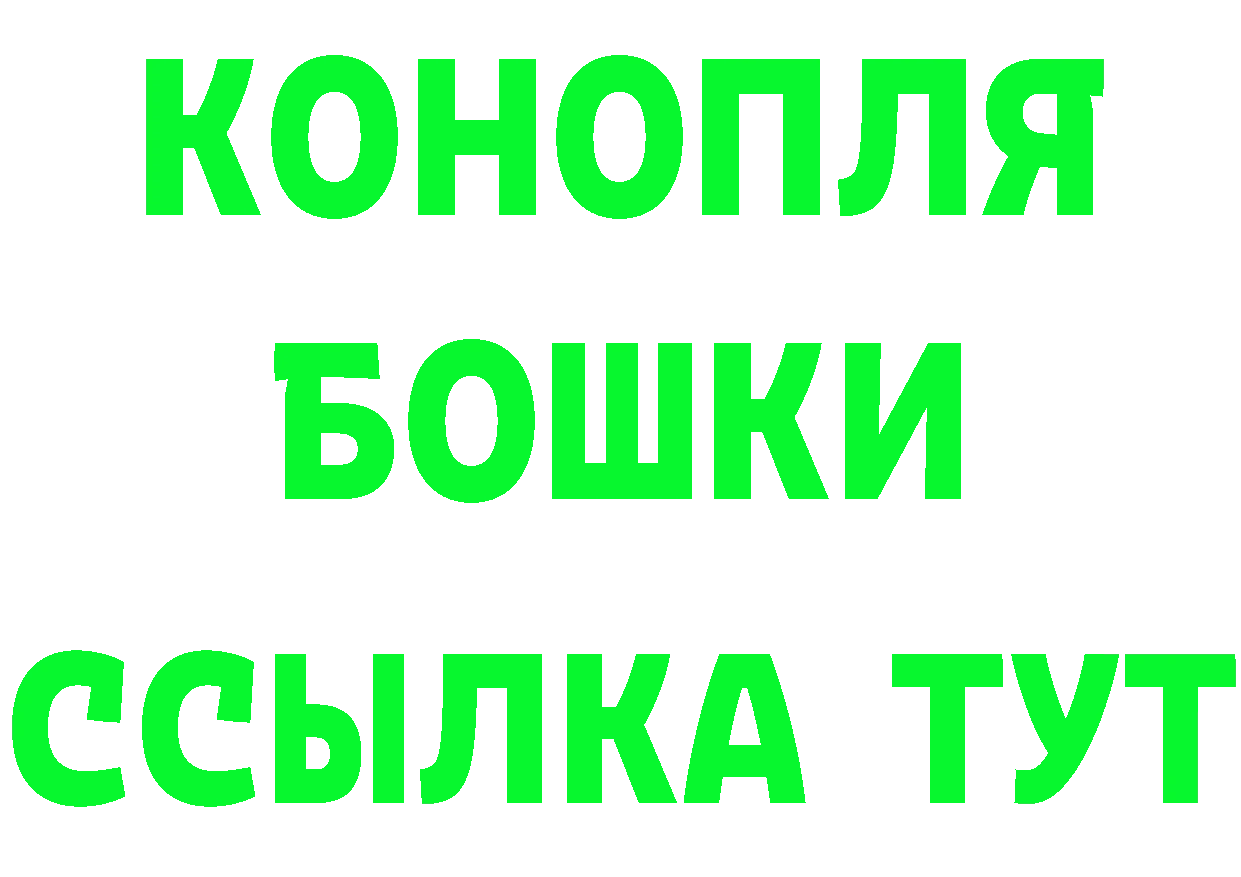 КОНОПЛЯ
БОШКИ
ССЫЛКА ТУТ